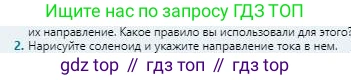 Ищите нас по запросу ГДЗ ТОП

их направление. Какое правило вы использовали для этого?
2. Нарисуйте соленоид и укажите направление тока в нем.

gdz top // гдз топ // гдз top